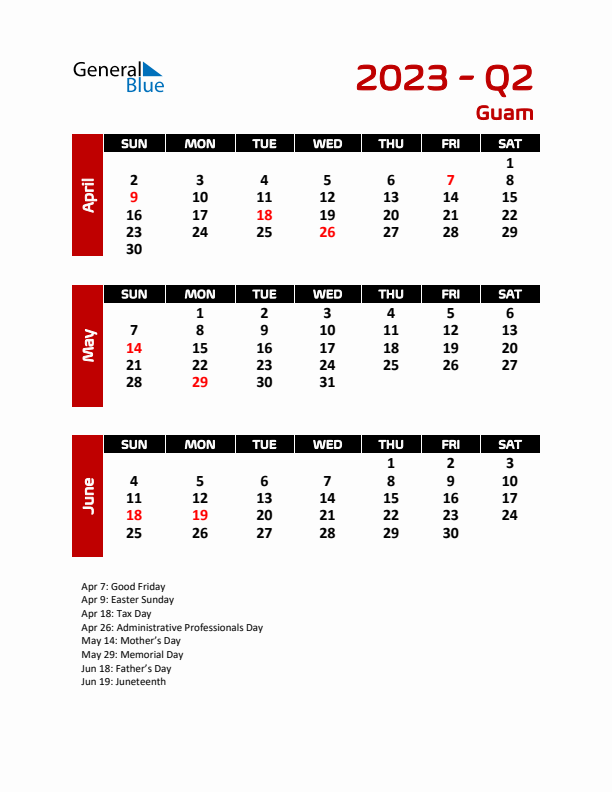 General Blue

2023 - Q2

Guam

April

| SUN | MON | TUE | WED | THU | FRI | SAT |
|---|---|---|---|---|---|---|
| | | | | | | 1 |
| 2 | 3 | 4 | 5 | 6 | 7 | 8 |
| 9 | 10 | 11 | 12 | 13 | 14 | 15 |
| 16 | 17 | 18 | 19 | 20 | 21 | 22 |
| 23 | 24 | 25 | 26 | 27 | 28 | 29 |
| 30 | | | | | | |

May

| SUN | MON | TUE | WED | THU | FRI | SAT |
|---|---|---|---|---|---|---|
| | 1 | 2 | 3 | 4 | 5 | 6 |
| 7 | 8 | 9 | 10 | 11 | 12 | 13 |
| 14 | 15 | 16 | 17 | 18 | 19 | 20 |
| 21 | 22 | 23 | 24 | 25 | 26 | 27 |
| 28 | 29 | 30 | 31 | | | |

June

| SUN | MON | TUE | WED | THU | FRI | SAT |
|---|---|---|---|---|---|---|
| | | | | 1 | 2 | 3 |
| 4 | 5 | 6 | 7 | 8 | 9 | 10 |
| 11 | 12 | 13 | 14 | 15 | 16 | 17 |
| 18 | 19 | 20 | 21 | 22 | 23 | 24 |
| 25 | 26 | 27 | 28 | 29 | 30 | |

Apr 7: Good Friday
Apr 9: Easter Sunday
Apr 18: Tax Day
Apr 26: Administrative Professionals Day
May 14: Mother's Day
May 29: Memorial Day
Jun 18: Father's Day
Jun 19: Juneteenth